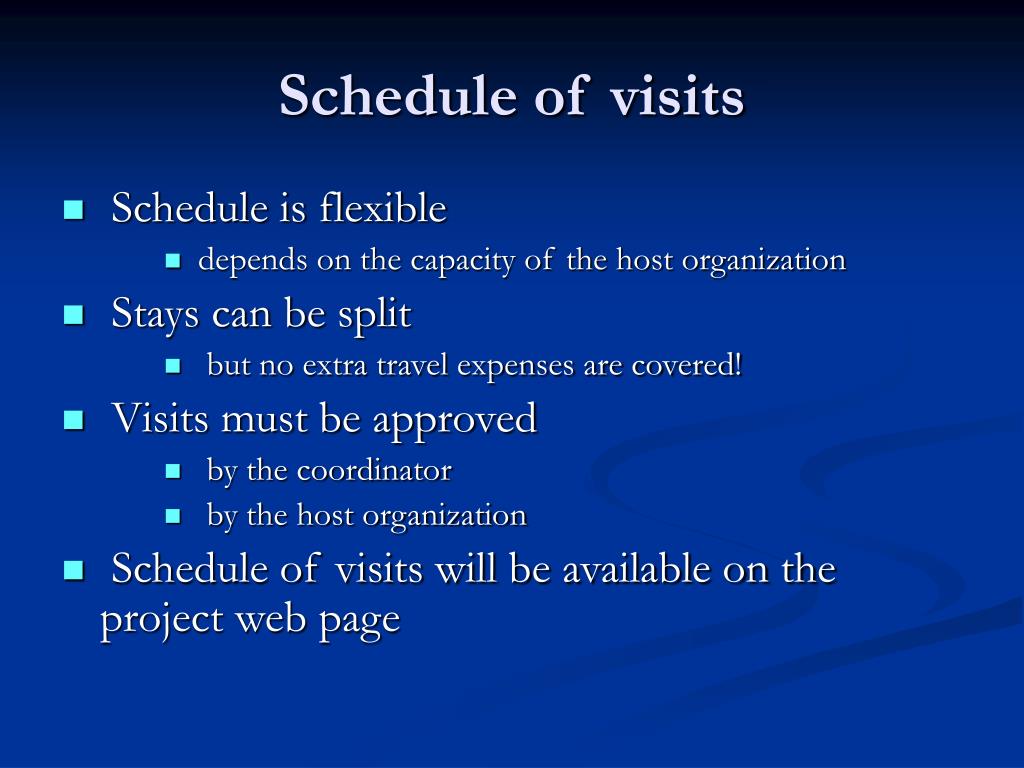 Schedule of visits

- Schedule is flexible
  - depends on the capacity of the host organization
- Stays can be split
  - but no extra travel expenses are covered!
- Visits must be approved
  - by the coordinator
  - by the host organization
- Schedule of visits will be available on the project web page